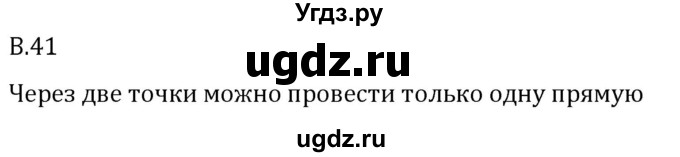 Угдз.ру

В.41

ugdz.ru

Через две точки можно провести только одну прямую

ugdz.ru